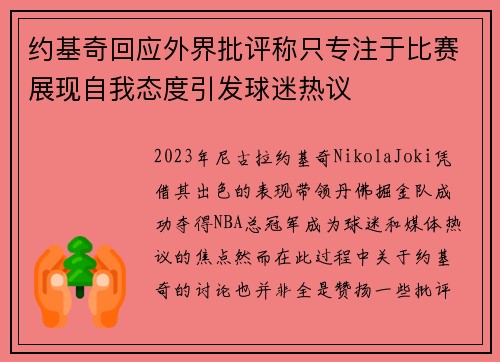 约基奇回应外界批评称只专注于比赛展现自我态度引发球迷热议

2023年尼古拉约基奇NikolaJoki凭借其出色的表现带领丹佛掘金队成功夺得NBA总冠军成为球迷和媒体热议的焦点然而在此过程中关于约基奇的讨论也并非全是赞扬一些批评